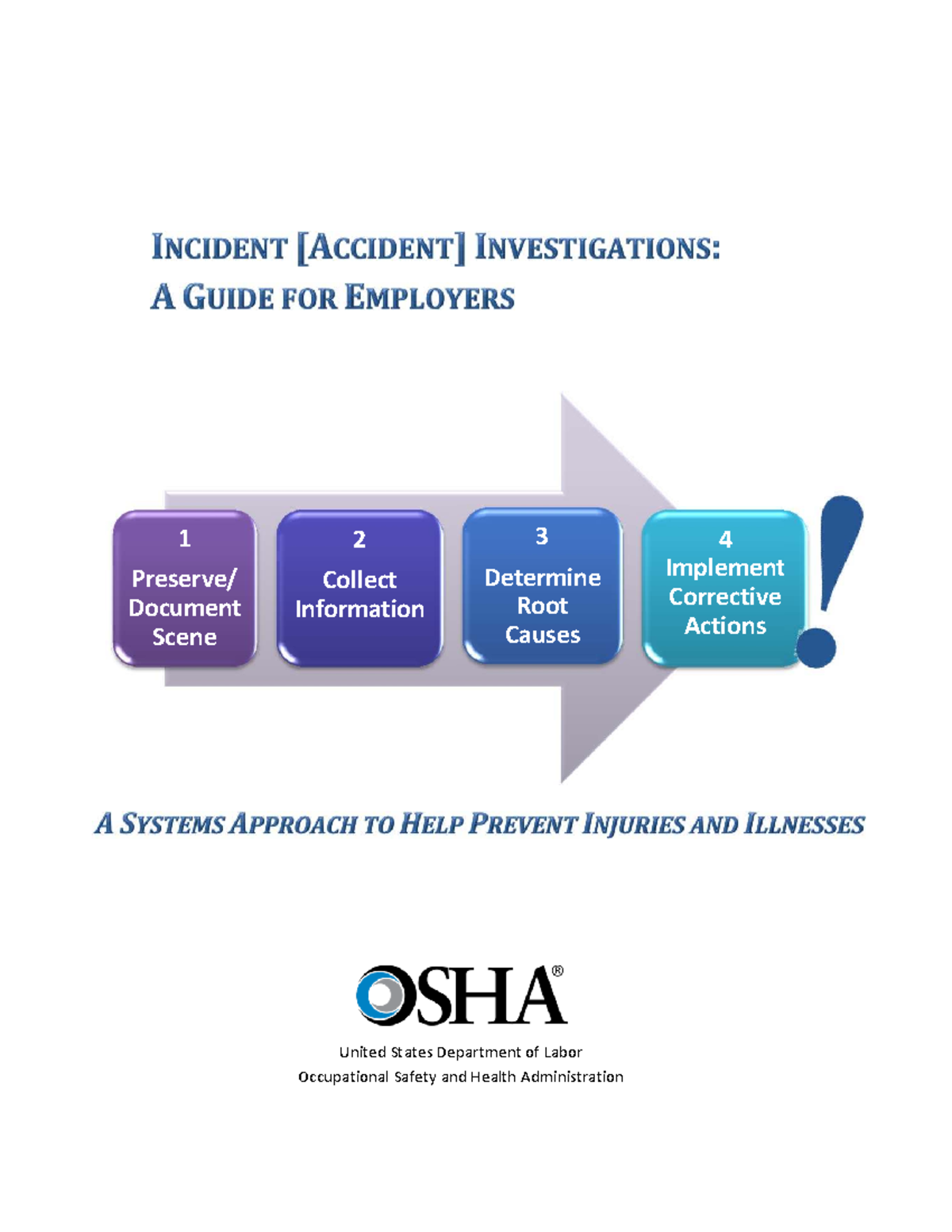 INCIDENT [ACCIDENT] INVESTIGATIONS:
A GUIDE FOR EMPLOYERS

1
Preserve/
Document
Scene

2
Collect
Information

3
Determine
Root
Causes

4
Implement
Corrective
Actions

!

A SYSTEMS APPROACH TO HELP PREVENT INJURIES AND ILLNESSES

OSHA®

United States Department of Labor
Occupational Safety and Health Administration